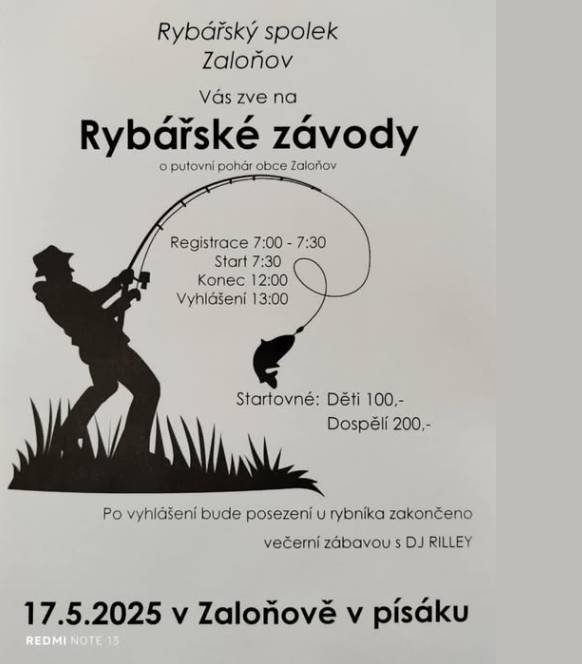 Rybářský spolek
Zaloňov

Vás zve na

Rybářské závody

o putovní pohár obce Zaloňov

Registrace 7:00 - 7:30
Start 7:30
Konec 12:00
Vyhlášení 13:00

Startovné: Děti 100,-
Dospělí 200,-

Po vyhlášení bude posezení u rybníka zakončeno
večerní zábavou s DJ RILLEY

17.5.2025 v Zaloňově v písáku

REDMI NOTE 13